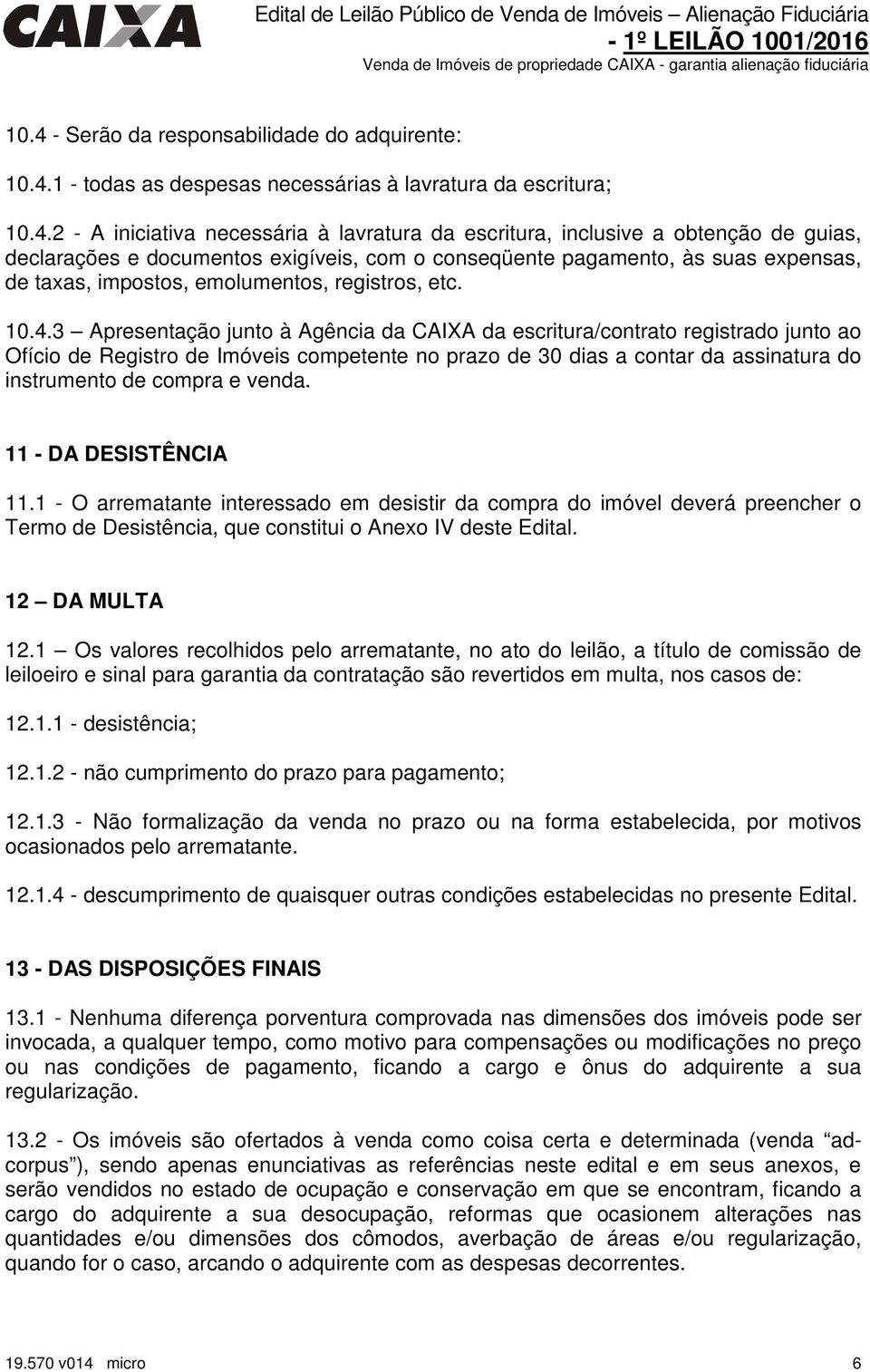 CAIXA

Edital de Leilão Público de Venda de Imóveis – Alienação Fiduciária
- 1º LEILÃO 1001/2016
Venda de Imóveis de propriedade CAIXA - garantia alienação fiduciária

10.4 - Serão da responsabilidade do adquirente:

10.4.1 - todas as despesas necessárias à lavratura da escritura;

10.4.2 - A iniciativa necessária à lavratura da escritura, inclusive a obtenção de guias, declarações e documentos exigíveis, com o conseqüente pagamento, às suas expensas, de taxas, impostos, emolumentos, registros, etc.

10.4.3 – Apresentação junto à Agência da CAIXA da escritura/contrato registrado junto ao Ofício de Registro de Imóveis competente no prazo de 30 dias a contar da assinatura do instrumento de compra e venda.

11 - DA DESISTÊNCIA

11.1 - O arrematante interessado em desistir da compra do imóvel deverá preencher o Termo de Desistência, que constitui o Anexo IV deste Edital.

12 – DA MULTA

12.1 – Os valores recolhidos pelo arrematante, no ato do leilão, a título de comissão de leiloeiro e sinal para garantia da contratação são revertidos em multa, nos casos de:

12.1.1 - desistência;

12.1.2 - não cumprimento do prazo para pagamento;

12.1.3 - Não formalização da venda no prazo ou na forma estabelecida, por motivos ocasionados pelo arrematante.

12.1.4 - descumprimento de quaisquer outras condições estabelecidas no presente Edital.

13 - DAS DISPOSIÇÕES FINAIS

13.1 - Nenhuma diferença porventura comprovada nas dimensões dos imóveis pode ser invocada, a qualquer tempo, como motivo para compensações ou modificações no preço ou nas condições de pagamento, ficando a cargo e ônus do adquirente a sua regularização.

13.2 - Os imóveis são ofertados à venda como coisa certa e determinada (venda “ad-corpus”), sendo apenas enunciativas as referências neste edital e em seus anexos, e serão vendidos no estado de ocupação e conservação em que se encontram, ficando a cargo do adquirente a sua desocupação, reformas que ocasionem alterações nas quantidades e/ou dimensões dos cômodos, averbação de áreas e/ou regularização, quando for o caso, arcando o adquirente com as despesas decorrentes.

19.570 v014 micro
6